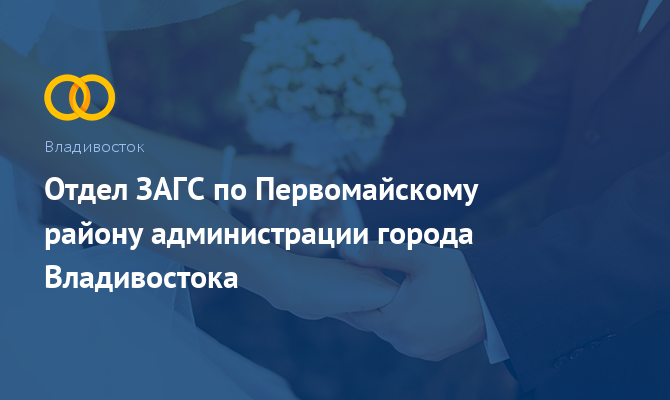 Владивосток

Отдел ЗАГС по Первомайскому району администрации города Владивостока